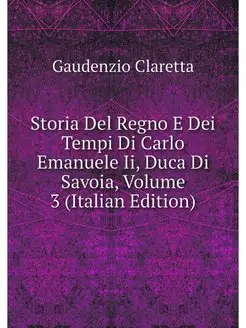 Gaudenzio Claretta

Storia Del Regno E Dei Tempi Di Carlo Emanuele Ii, Duca Di Savoia, Volume 3 (Italian Edition)